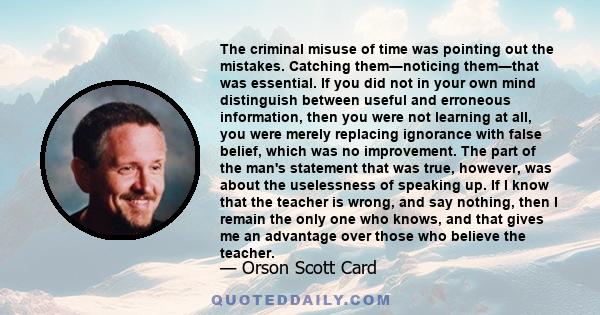 The criminal misuse of time was pointing out the mistakes. Catching them—noticing them—that was essential. If you did not in your own mind distinguish between useful and erroneous information, then you were not learning at all, you were merely replacing ignorance with false belief, which was no improvement. The part of the man's statement that was true, however, was about the uselessness of speaking up. If I know that the teacher is wrong, and say nothing, then I remain the only one who knows, and that gives me an advantage over those who believe the teacher.

— Orson Scott Card

QUOTEDDAILY.COM